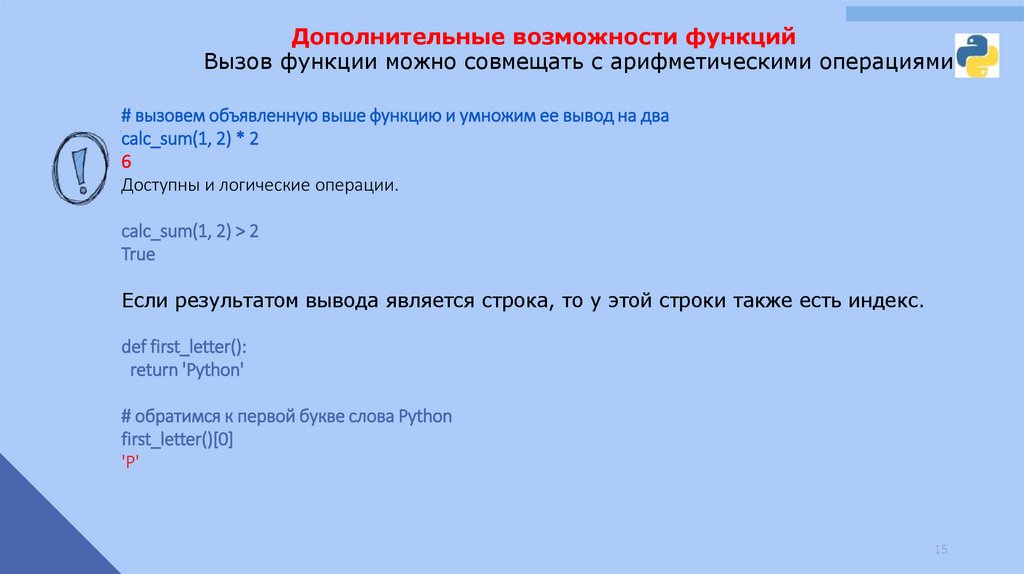 Дополнительные возможности функций
Вызов функции можно совмещать с арифметическими операциями

# вызовем объявленную выше функцию и умножим ее вывод на два
calc_sum(1, 2) * 2
6
Доступны и логические операции.

calc_sum(1, 2) > 2
True

Если результатом вывода является строка, то у этой строки также есть индекс.

def first_letter():
  return 'Python'

# обратимся к первой букве слова Python
first_letter()[0]
'P'

15